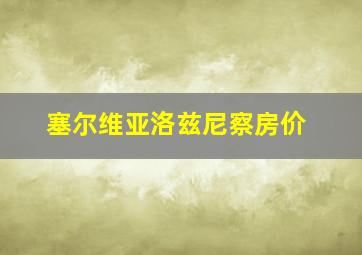 塞尔维亚洛兹尼察房价